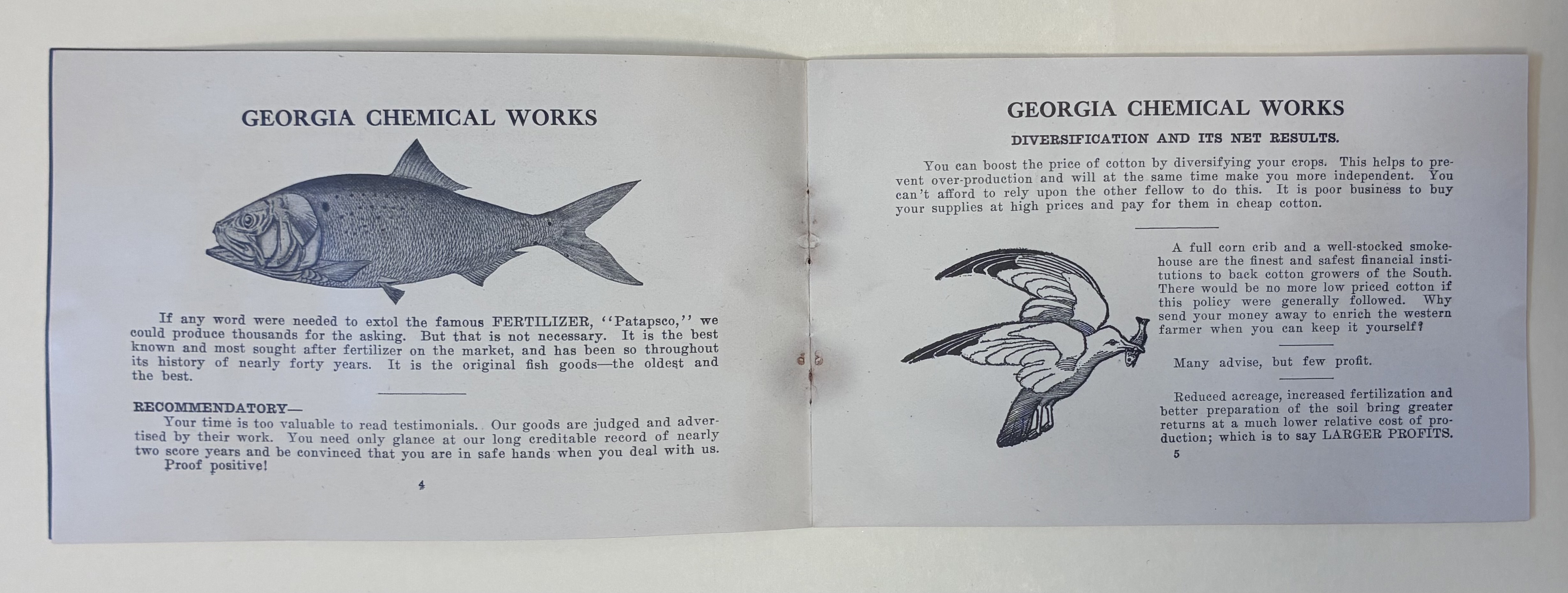 GEORGIA CHEMICAL WORKS

If any word were needed to extol the famous FERTILIZER, "Patapsco," we could produce thousands for the asking. But that is not necessary. It is the best known and most sought after fertilizer on the market, and has been so throughout its history of nearly forty years. It is the original fish goods—the oldest and the best.

RECOMMENDATORY—
Your time is too valuable to read testimonials. Our goods are judged and advertised by their work. You need only glance at our long creditable record of nearly two score years and be convinced that you are in safe hands when you deal with us. Proof positive!

4

GEORGIA CHEMICAL WORKS

DIVERSIFICATION AND ITS NET RESULTS.

You can boost the price of cotton by diversifying your crops. This helps to prevent over-production and will at the same time make you more independent. You can't afford to rely upon the other fellow to do this. It is poor business to buy your supplies at high prices and pay for them in cheap cotton.

A full corn crib and a well-stocked smokehouse are the finest and safest financial institutions to back cotton growers of the South. There would be no more low priced cotton if this policy were generally followed. Why send your money away to enrich the western farmer when you can keep it yourself?

Many advise, but few profit.

Reduced acreage, increased fertilization and better preparation of the soil bring greater returns at a much lower relative cost of production; which is to say LARGER PROFITS.

5